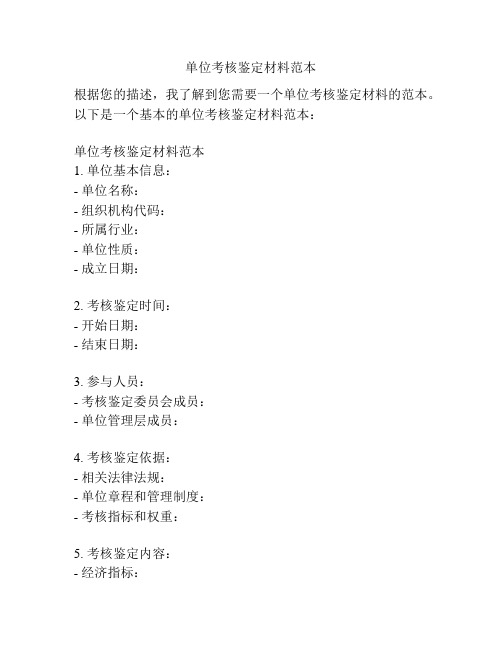 单位考核鉴定材料范本

根据您的描述，我了解到您需要一个单位考核鉴定材料的范本。以下是一个基本的单位考核鉴定材料范本：

单位考核鉴定材料范本
1. 单位基本信息：
- 单位名称：
- 组织机构代码：
- 所属行业：
- 单位性质：
- 成立日期：

2. 考核鉴定时间：
- 开始日期：
- 结束日期：

3. 参与人员：
- 考核鉴定委员会成员：
- 单位管理层成员：

4. 考核鉴定依据：
- 相关法律法规：
- 单位章程和管理制度：
- 考核指标和权重：

5. 考核鉴定内容：
- 经济指标：